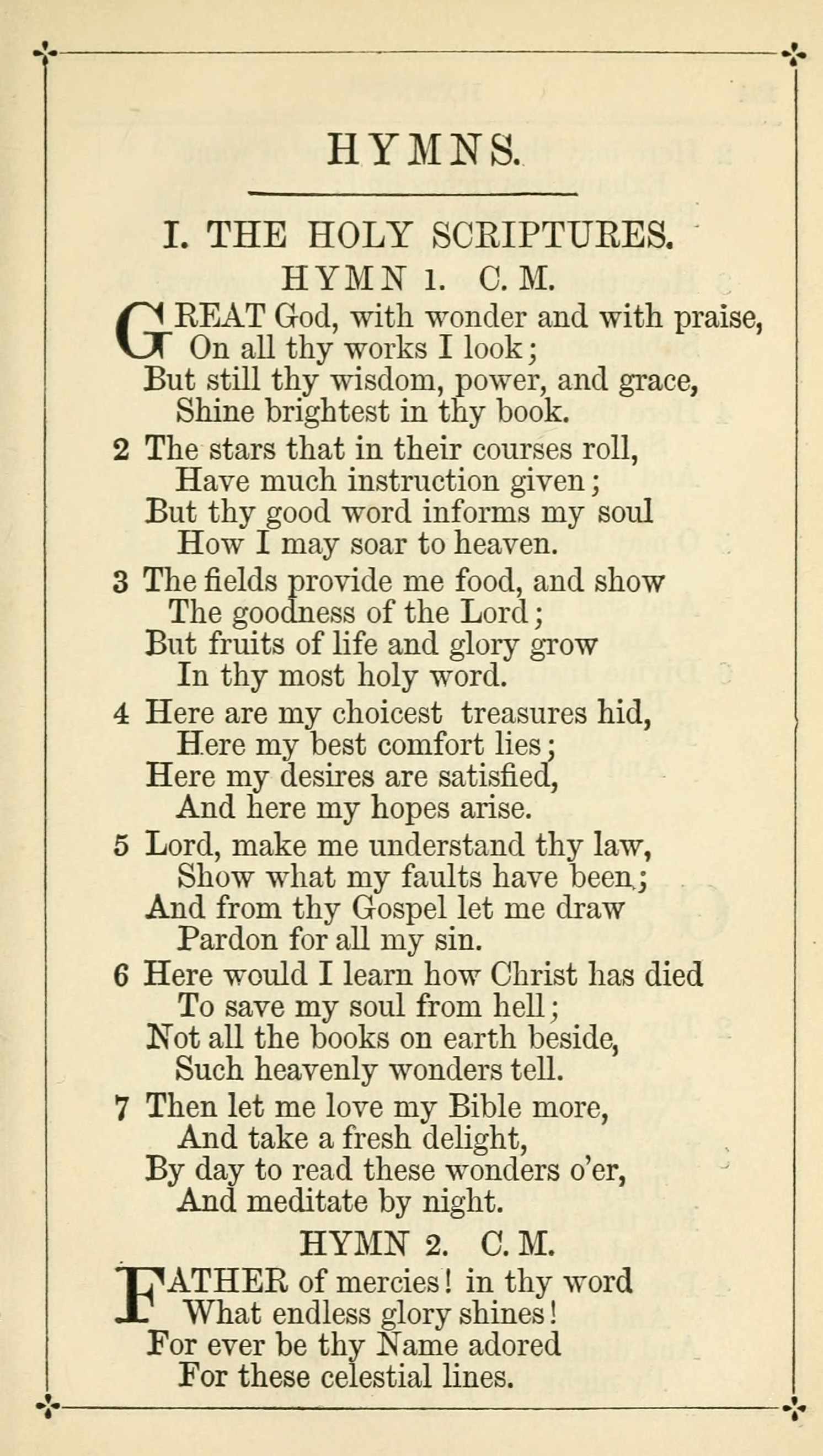 HYMNS.

I. THE HOLY SCRIPTURES.

HYMN 1. C. M.

GREAT God, with wonder and with praise,
On all thy works I look;
But still thy wisdom, power, and grace,
Shine brightest in thy book.

2 The stars that in their courses roll,
Have much instruction given;
But thy good word informs my soul
How I may soar to heaven.

3 The fields provide me food, and show
The goodness of the Lord;
But fruits of life and glory grow
In thy most holy word.

4 Here are my choicest treasures hid,
Here my best comfort lies;
Here my desires are satisfied,
And here my hopes arise.

5 Lord, make me understand thy law,
Show what my faults have been;
And from thy Gospel let me draw
Pardon for all my sin.

6 Here would I learn how Christ has died
To save my soul from hell;
Not all the books on earth beside,
Such heavenly wonders tell.

7 Then let me love my Bible more,
And take a fresh delight,
By day to read these wonders o'er,
And meditate by night.

HYMN 2. C. M.

FATHER of mercies! in thy word
What endless glory shines!
For ever be thy Name adored
For these celestial lines.